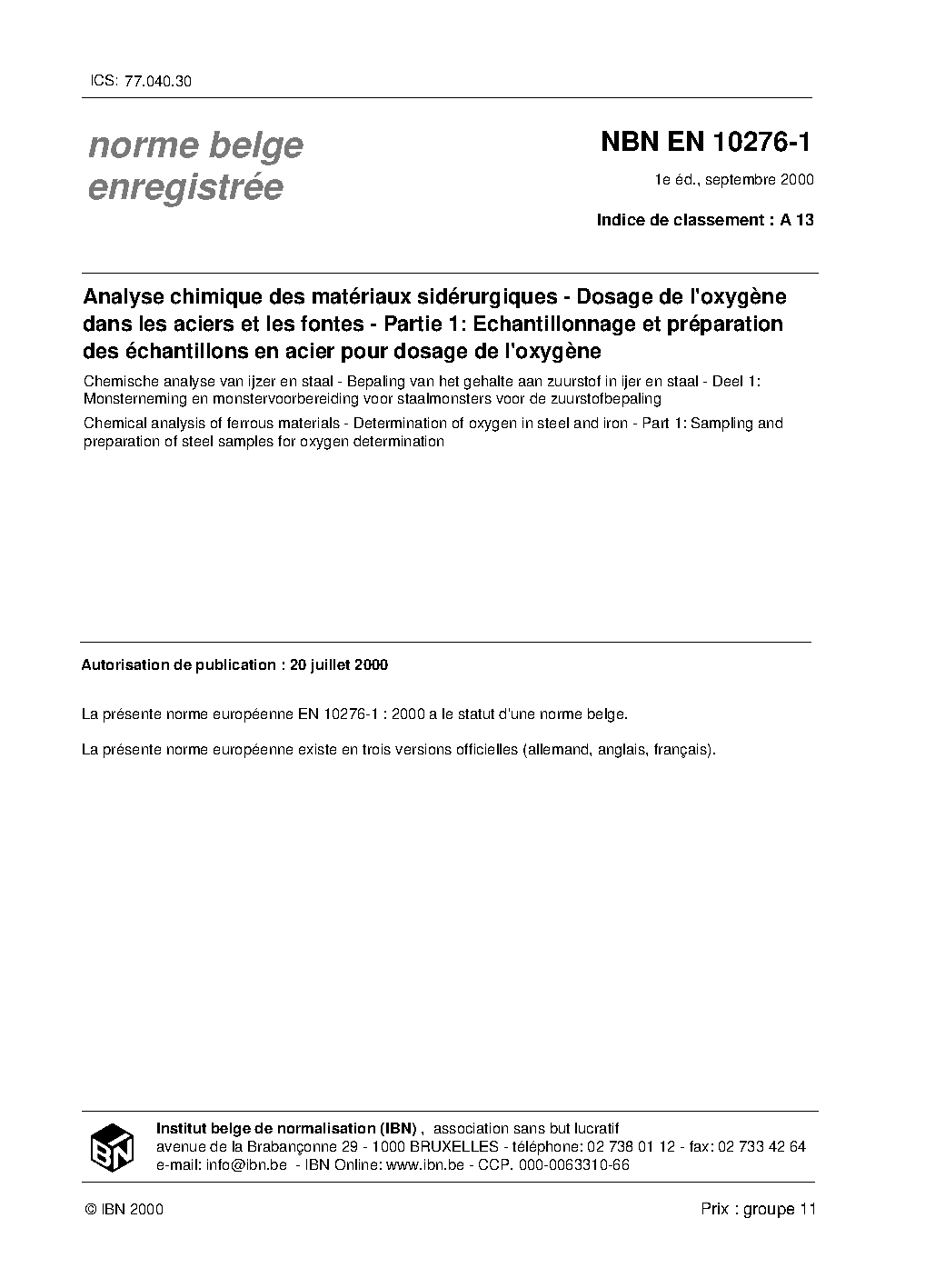 ICS: 77.040.30

norme belge enregistrée

NBN EN 10276-1

1e éd., septembre 2000

Indice de classement : A 13

Analyse chimique des matériaux sidérurgiques - Dosage de l'oxygène dans les aciers et les fontes - Partie 1: Echantillonnage et préparation des échantillons en acier pour dosage de l'oxygène

Chemische analyse van ijzer en staal - Bepaling van het gehalte aan zuurstof in ijer en staal - Deel 1: Monsterneming en monstervoorbereiding voor staalmonsters voor de zuurstofbepaling

Chemical analysis of ferrous materials - Determination of oxygen in steel and iron - Part 1: Sampling and preparation of steel samples for oxygen determination

Autorisation de publication : 20 juillet 2000

La présente norme européenne EN 10276-1 : 2000 a le statut d'une norme belge.

La présente norme européenne existe en trois versions officielles (allemand, anglais, français).

IBN

Institut belge de normalisation (IBN) , association sans but lucratif
avenue de la Brabançonne 29 - 1000 BRUXELLES - téléphone: 02 738 01 12 - fax: 02 733 42 64
e-mail: info@ibn.be - IBN Online: www.ibn.be - CCP. 000-0063310-66

© IBN 2000

Prix : groupe 11